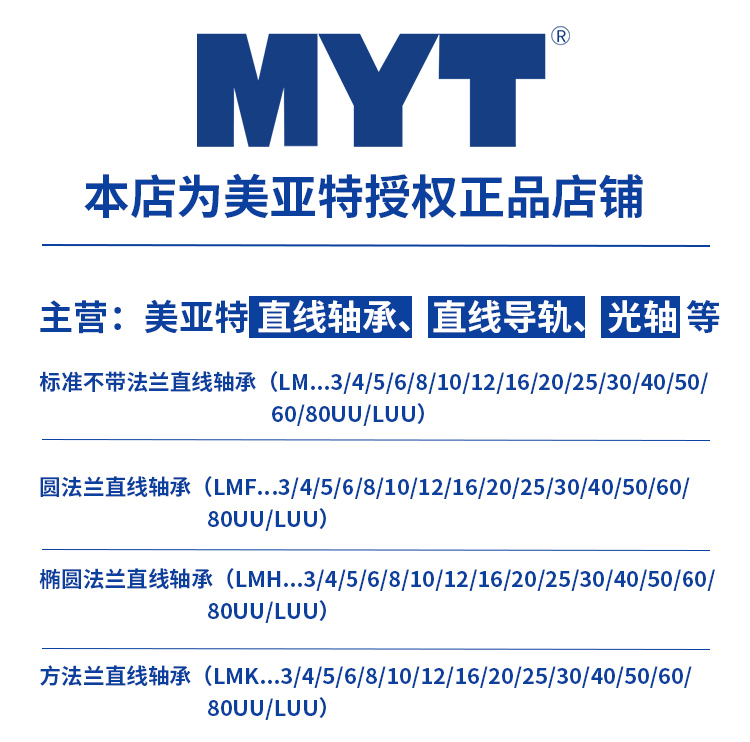 MYT®

本店为美亚特授权正品店铺

主营：美亚特直线轴承、直线导轨、光轴等

标准不带法兰直线轴承（LM...3/4/5/6/8/10/12/16/20/25/30/40/50/60/80UU/LUU）

圆法兰直线轴承（LMF...3/4/5/6/8/10/12/16/20/25/30/40/50/60/80UU/LUU）

椭圆法兰直线轴承（LMH...3/4/5/6/8/10/12/16/20/25/30/40/50/60/80UU/LUU）

方法兰直线轴承（LMK...3/4/5/6/8/10/12/16/20/25/30/40/50/60/80UU/LUU）